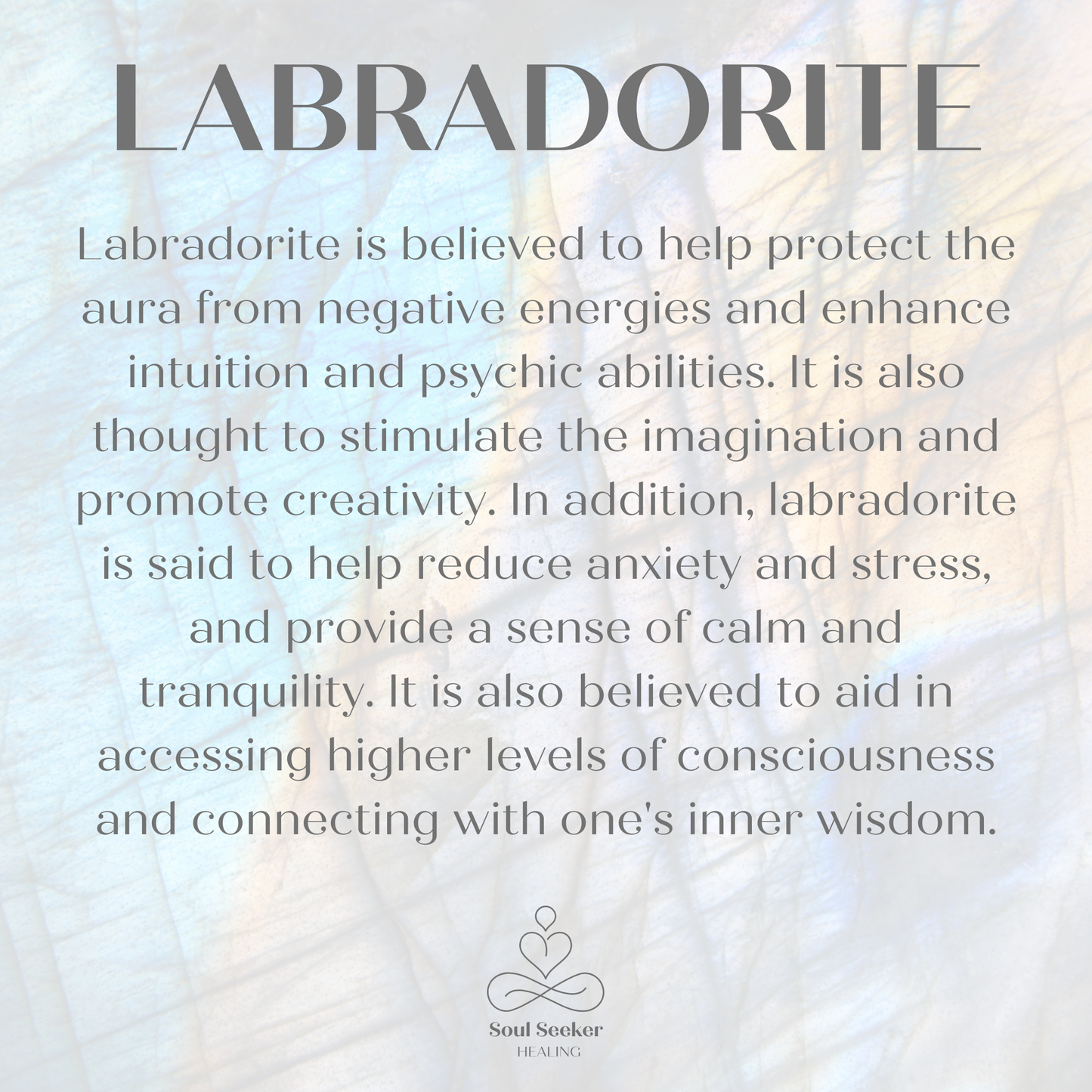 LABRADORITE

Labradorite is believed to help protect the aura from negative energies and enhance intuition and psychic abilities. It is also thought to stimulate the imagination and promote creativity. In addition, labradorite is said to help reduce anxiety and stress, and provide a sense of calm and tranquility. It is also believed to aid in accessing higher levels of consciousness and connecting with one's inner wisdom.

Soul Seeker
HEALING